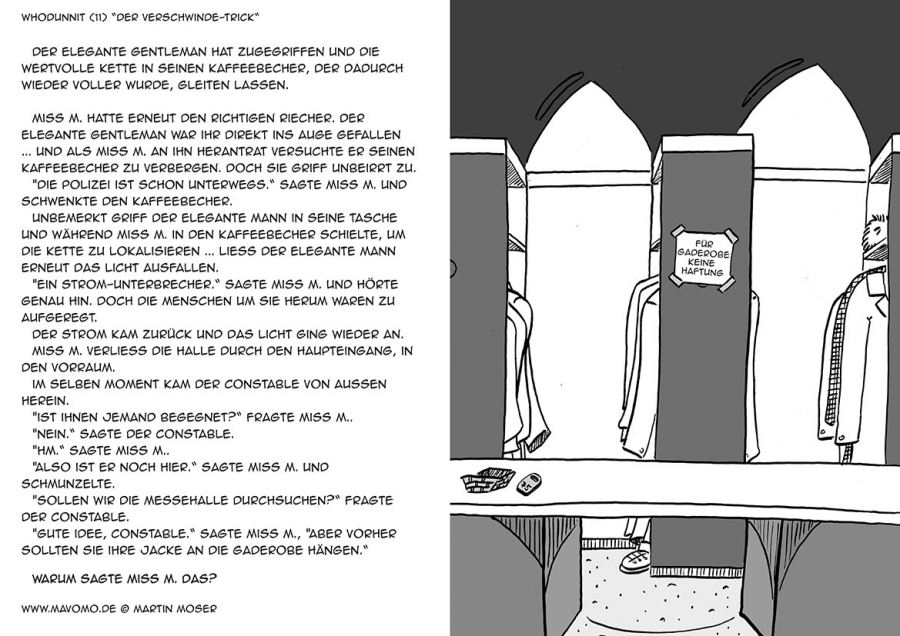 WHODUNNIT (11) "DER VERSCHWINDE-TRICK"

DER ELEGANTE GENTLEMAN HAT ZUGEGRIFFEN UND DIE WERTVOLLE KETTE IN SEINEN KAFFEEBECHER, DER DADURCH WIEDER VOLLER WURDE, GLEITEN LASSEN.

MISS M. HATTE ERNEUT DEN RICHTIGEN RIECHER. DER ELEGANTE GENTLEMAN WAR IHR DIREKT INS AUGE GEFALLEN ... UND ALS MISS M. AN IHN HERANTRAT VERSUCHTE ER SEINEN KAFFEEBECHER ZU VERBERGEN. DOCH SIE GRIFF UNBEIRRT ZU.
"DIE POLIZEI IST SCHON UNTERWEGS." SAGTE MISS M. UND SCHWENKTE DEN KAFFEEBECHER.
UNBEMERKT GRIFF DER ELEGANTE MANN IN SEINE TASCHE UND WÄHREND MISS M. IN DEN KAFFEEBECHER SCHIELTE, UM DIE KETTE ZU LOKALISIEREN ... LIESS DER ELEGANTE MANN ERNEUT DAS LICHT AUSFALLEN.
"EIN STROM-UNTERBRECHER." SAGTE MISS M. UND HÖRTE GENAU HIN. DOCH DIE MENSCHEN UM SIE HERUM WAREN ZU AUFGEREGT.
DER STROM KAM ZURÜCK UND DAS LICHT GING WIEDER AN.
MISS M. VERLIESS DIE HALLE DURCH DEN HAUPTEINGANG, IN DEN VORRAUM.
IM SELBEN MOMENT KAM DER CONSTABLE VON AUSSEN HEREIN.
"IST IHNEN JEMAND BEGEGNET?" FRAGTE MISS M..
"NEIN." SAGTE DER CONSTABLE.
"HM." SAGTE MISS M..
"ALSO IST ER NOCH HIER." SAGTE MISS M. UND SCHMUNZELTE.
"SOLLEN WIR DIE MESSEHALLE DURCHSUCHEN?" FRAGTE DER CONSTABLE.
"GUTE IDEE, CONSTABLE." SAGTE MISS M., "ABER VORHER SOLLTEN SIE IHRE JACKE AN DIE GADEROBE HÄNGEN."

WARUM SAGTE MISS M. DAS?

WWW.MAVOMO.DE © MARTIN MOSER

FÜR GADEROBE KEINE HAFTUNG